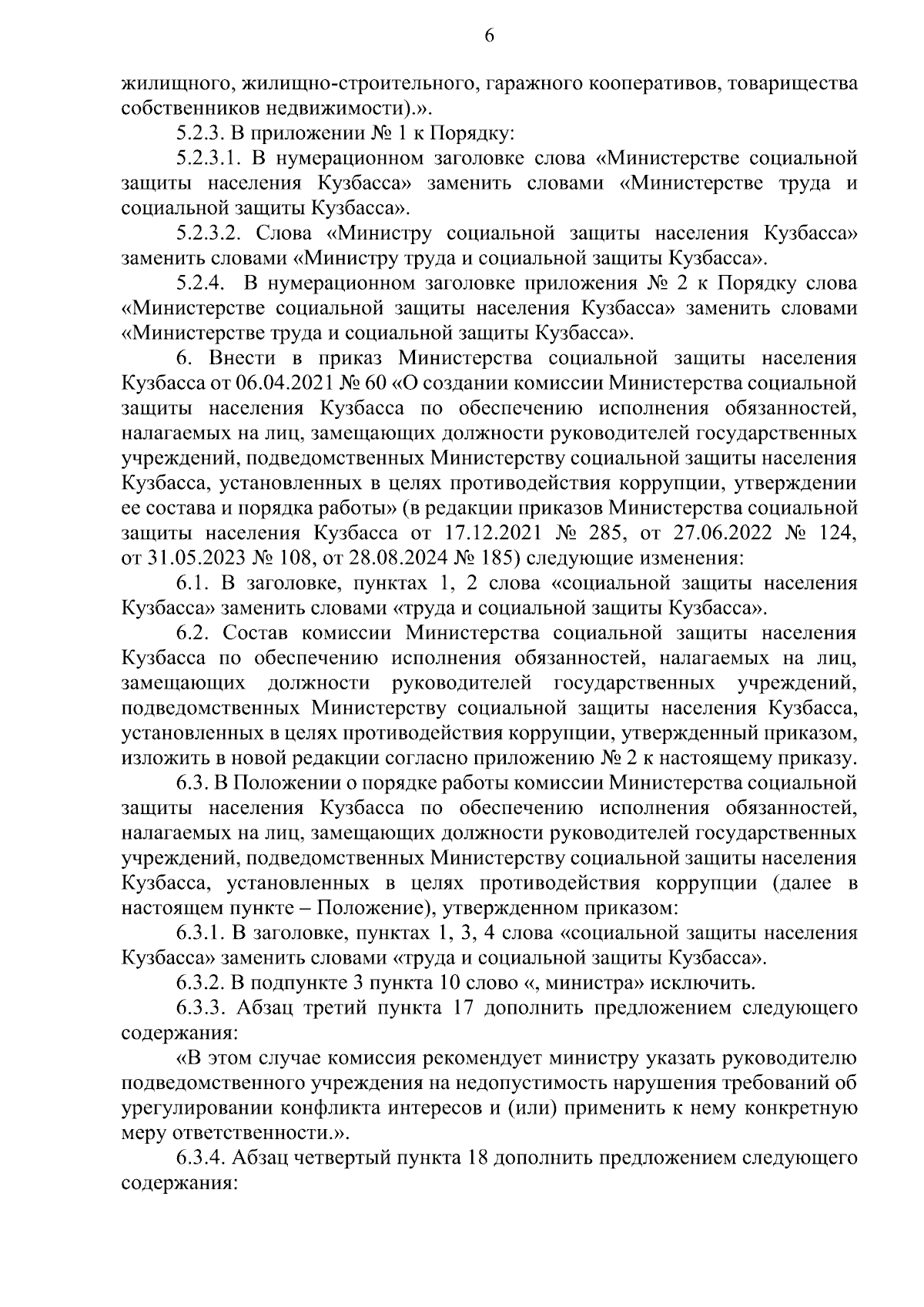 6

жилищного, жилищно-строительного, гаражного кооперативов, товарищества собственников недвижимости).».

5.2.3. В приложении № 1 к Порядку:

5.2.3.1. В нумерационном заголовке слова «Министерстве социальной защиты населения Кузбасса» заменить словами «Министерстве труда и социальной защиты Кузбасса».

5.2.3.2. Слова «Министру социальной защиты населения Кузбасса» заменить словами «Министру труда и социальной защиты Кузбасса».

5.2.4. В нумерационном заголовке приложения № 2 к Порядку слова «Министерстве социальной защиты населения Кузбасса» заменить словами «Министерстве труда и социальной защиты Кузбасса».

6. Внести в приказ Министерства социальной защиты населения Кузбасса от 06.04.2021 № 60 «О создании комиссии Министерства социальной защиты населения Кузбасса по обеспечению исполнения обязанностей, налагаемых на лиц, замещающих должности руководителей государственных учреждений, подведомственных Министерству социальной защиты населения Кузбасса, установленных в целях противодействия коррупции, утверждении ее состава и порядка работы» (в редакции приказов Министерства социальной защиты населения Кузбасса от 17.12.2021 № 285, от 27.06.2022 № 124, от 31.05.2023 № 108, от 28.08.2024 № 185) следующие изменения:

6.1. В заголовке, пунктах 1, 2 слова «социальной защиты населения Кузбасса» заменить словами «труда и социальной защиты Кузбасса».

6.2. Состав комиссии Министерства социальной защиты населения Кузбасса по обеспечению исполнения обязанностей, налагаемых на лиц, замещающих должности руководителей государственных учреждений, подведомственных Министерству социальной защиты населения Кузбасса, установленных в целях противодействия коррупции, утвержденный приказом, изложить в новой редакции согласно приложению № 2 к настоящему приказу.

6.3. В Положении о порядке работы комиссии Министерства социальной защиты населения Кузбасса по обеспечению исполнения обязанностей, налагаемых на лиц, замещающих должности руководителей государственных учреждений, подведомственных Министерству социальной защиты населения Кузбасса, установленных в целях противодействия коррупции (далее в настоящем пункте – Положение), утвержденном приказом:

6.3.1. В заголовке, пунктах 1, 3, 4 слова «социальной защиты населения Кузбасса» заменить словами «труда и социальной защиты Кузбасса».

6.3.2. В подпункте 3 пункта 10 слово «, министра» исключить.

6.3.3. Абзац третий пункта 17 дополнить предложением следующего содержания:

«В этом случае комиссия рекомендует министру указать руководителю подведомственного учреждения на недопустимость нарушения требований об урегулировании конфликта интересов и (или) применить к нему конкретную меру ответственности.».

6.3.4. Абзац четвертый пункта 18 дополнить предложением следующего содержания: